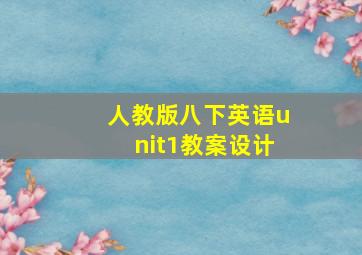 人教版八下英语unit1教案设计